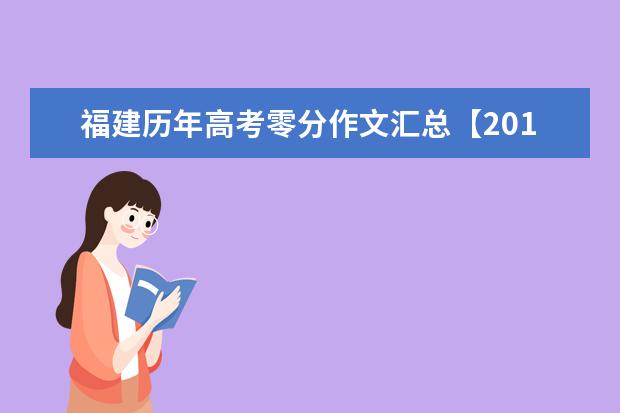 福建历年高考零分作文汇总【201